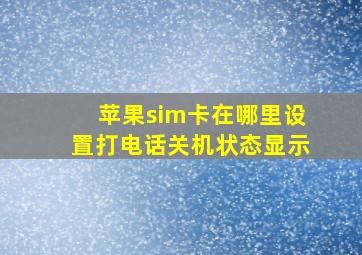 苹果sim卡在哪里设置打电话关机状态显示